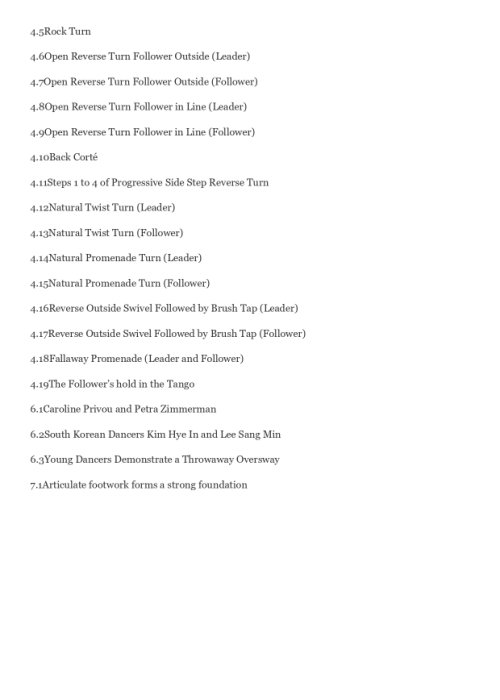 4.5Rock Turn

4.6Open Reverse Turn Follower Outside (Leader)

4.7Open Reverse Turn Follower Outside (Follower)

4.8Open Reverse Turn Follower in Line (Leader)

4.9Open Reverse Turn Follower in Line (Follower)

4.10Back Corté

4.11Steps 1 to 4 of Progressive Side Step Reverse Turn

4.12Natural Twist Turn (Leader)

4.13Natural Twist Turn (Follower)

4.14Natural Promenade Turn (Leader)

4.15Natural Promenade Turn (Follower)

4.16Reverse Outside Swivel Followed by Brush Tap (Leader)

4.17Reverse Outside Swivel Followed by Brush Tap (Follower)

4.18Fallaway Promenade (Leader and Follower)

4.19The Follower's hold in the Tango

6.1Caroline Privou and Petra Zimmerman

6.2South Korean Dancers Kim Hye In and Lee Sang Min

6.3Young Dancers Demonstrate a Throwaway Oversway

7.1Articulate footwork forms a strong foundation